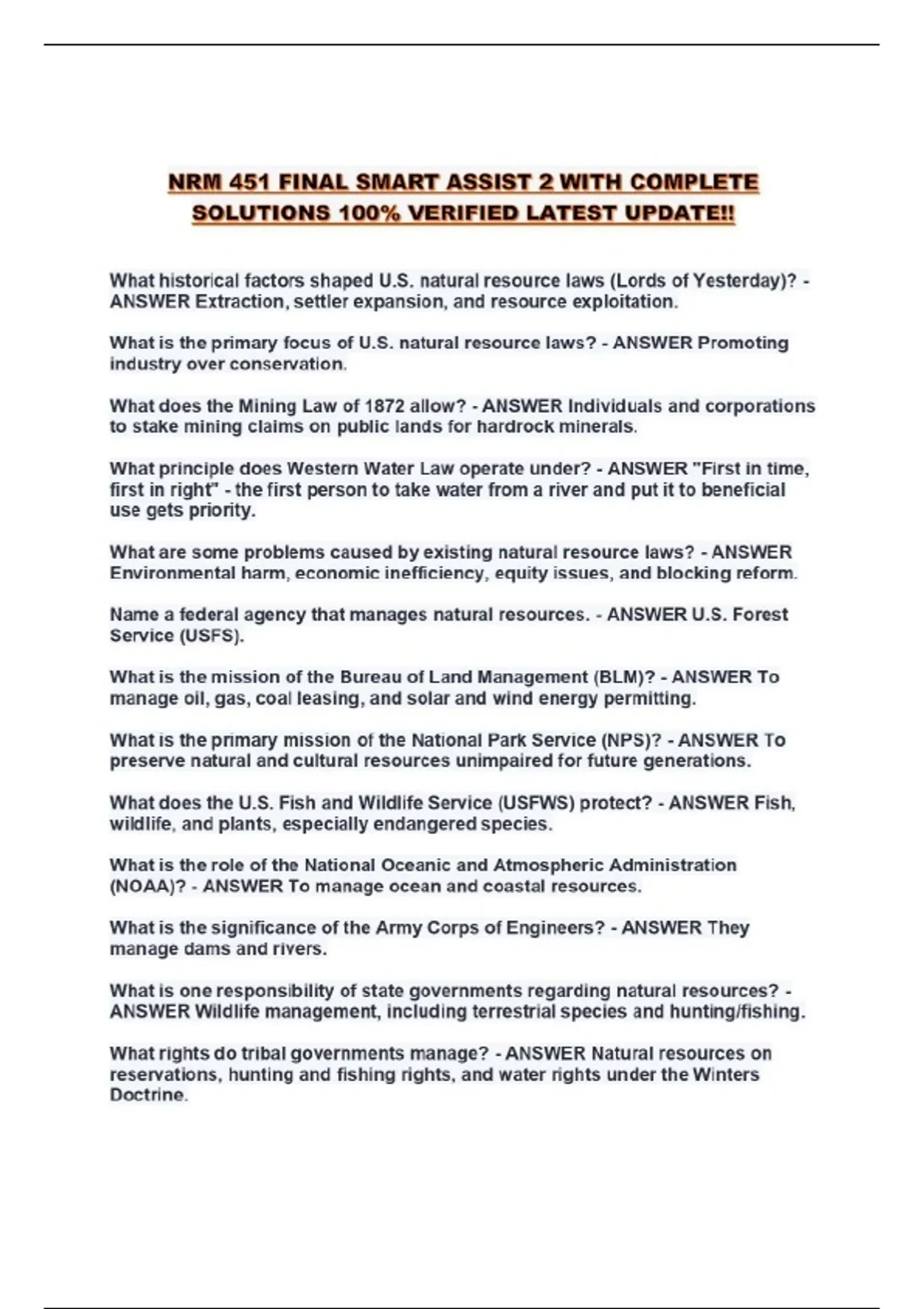 NRM 451 FINAL SMART ASSIST 2 WITH COMPLETE SOLUTIONS 100% VERIFIED LATEST UPDATE!!

What historical factors shaped U.S. natural resource laws (Lords of Yesterday)? - ANSWER Extraction, settler expansion, and resource exploitation.

What is the primary focus of U.S. natural resource laws? - ANSWER Promoting industry over conservation.

What does the Mining Law of 1872 allow? - ANSWER Individuals and corporations to stake mining claims on public lands for hardrock minerals.

What principle does Western Water Law operate under? - ANSWER "First in time, first in right" - the first person to take water from a river and put it to beneficial use gets priority.

What are some problems caused by existing natural resource laws? - ANSWER Environmental harm, economic inefficiency, equity issues, and blocking reform.

Name a federal agency that manages natural resources. - ANSWER U.S. Forest Service (USFS).

What is the mission of the Bureau of Land Management (BLM)? - ANSWER To manage oil, gas, coal leasing, and solar and wind energy permitting.

What is the primary mission of the National Park Service (NPS)? - ANSWER To preserve natural and cultural resources unimpaired for future generations.

What does the U.S. Fish and Wildlife Service (USFWS) protect? - ANSWER Fish, wildlife, and plants, especially endangered species.

What is the role of the National Oceanic and Atmospheric Administration (NOAA)? - ANSWER To manage ocean and coastal resources.

What is the significance of the Army Corps of Engineers? - ANSWER They manage dams and rivers.

What is one responsibility of state governments regarding natural resources? - ANSWER Wildlife management, including terrestrial species and hunting/fishing.

What rights do tribal governments manage? - ANSWER Natural resources on reservations, hunting and fishing rights, and water rights under the Winters Doctrine.